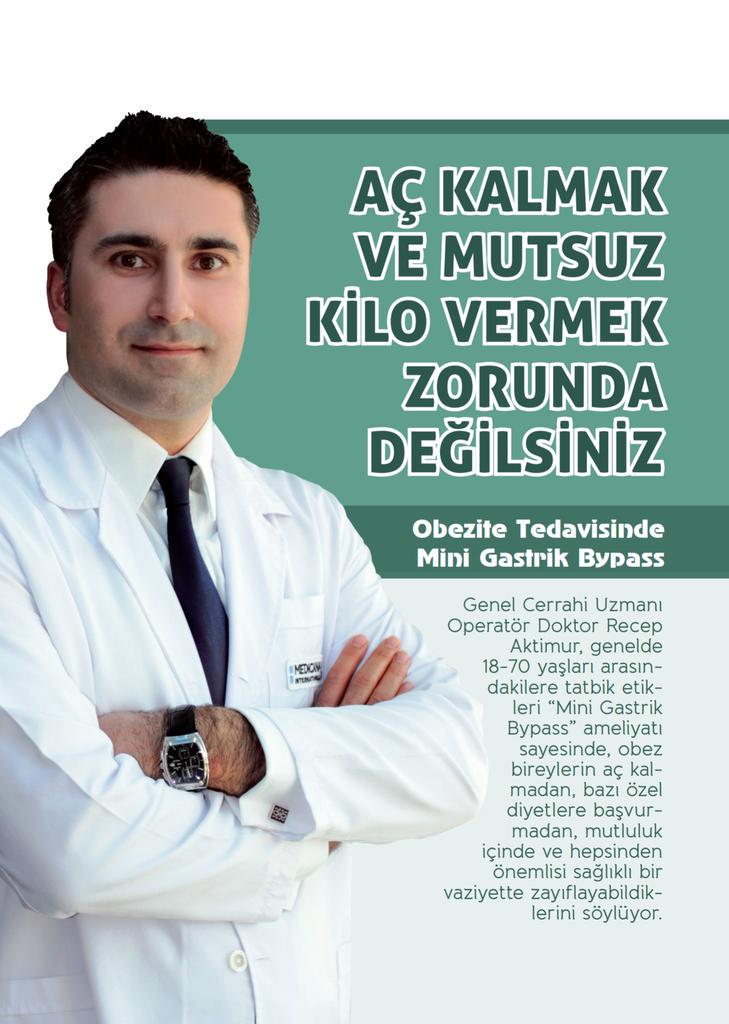 AÇ KALMAK VE MUTSUZ KİLO VERMEK ZORUNDA DEĞİLSİNİZ

Obezite Tedavisinde Mini Gastrik Bypass

Genel Cerrahi Uzmanı Operatör Doktor Recep Aktimur, genelde 18-70 yaşları arasındakilere tatbik etikleri "Mini Gastrik Bypass" ameliyatı sayesinde, obez bireylerin aç kalmadan, bazı özel diyetlere başvurmadan, mutluluk içinde ve hepsinden önemlisi sağlıklı bir vaziyette zayıflayabildiklerini söylüyor.